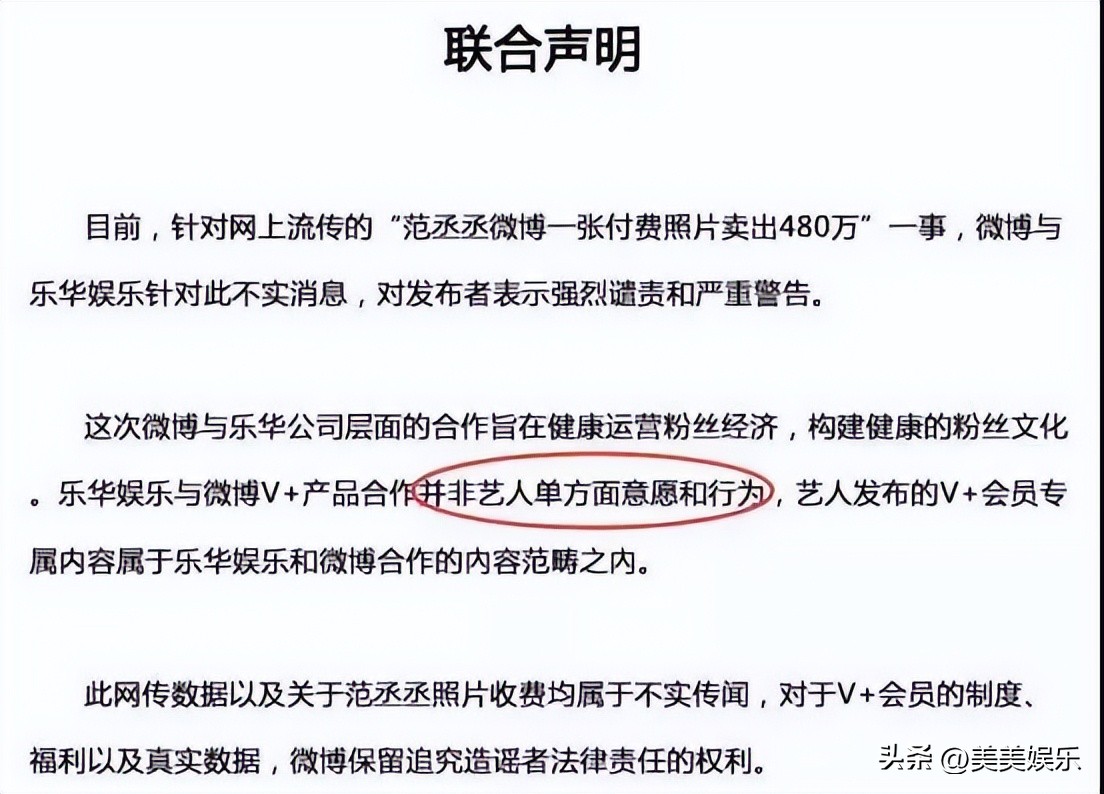 联合声明

目前，针对网上流传的“范丞丞微博一张付费照片卖出480万”一事，微博与乐华娱乐针对此不实消息，对发布者表示强烈谴责和严重警告。

这次微博与乐华公司层面的合作旨在健康运营粉丝经济，构建健康的粉丝文化。乐华娱乐与微博V+产品合作并非艺人单方面意愿和行为，艺人发布的V+会员专属内容属于乐华娱乐和微博合作的内容范畴之内。

此网传数据以及关于范丞丞照片收费均属于不实传闻，对于V+会员的制度、福利以及真实数据，微博保留追究造谣者法律责任的权利。

头条 @美美娱乐